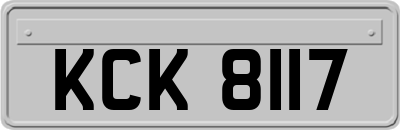 KCK 8117